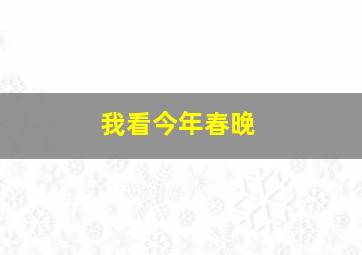 我看今年春晚